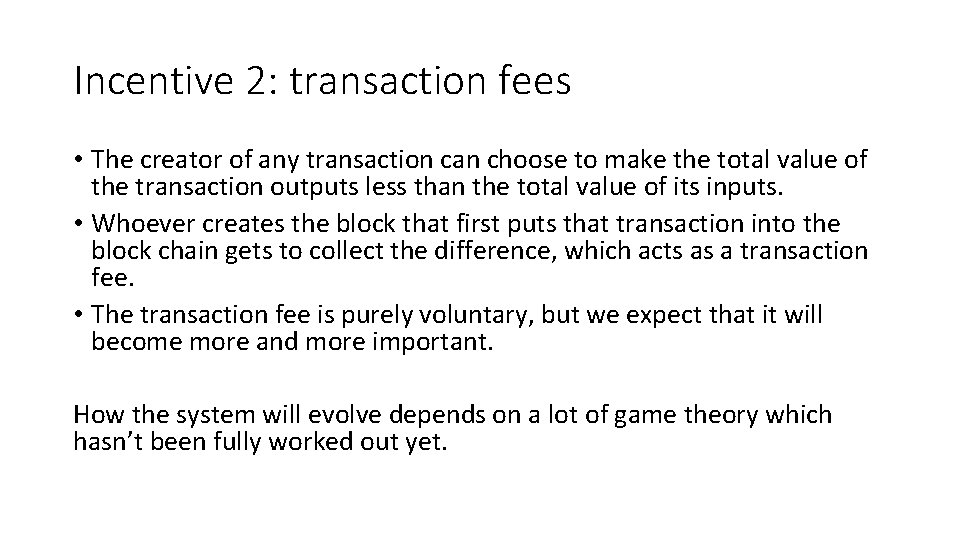 Incentive 2: transaction fees

• The creator of any transaction can choose to make the total value of the transaction outputs less than the total value of its inputs.
• Whoever creates the block that first puts that transaction into the block chain gets to collect the difference, which acts as a transaction fee.
• The transaction fee is purely voluntary, but we expect that it will become more and more important.

How the system will evolve depends on a lot of game theory which hasn't been fully worked out yet.